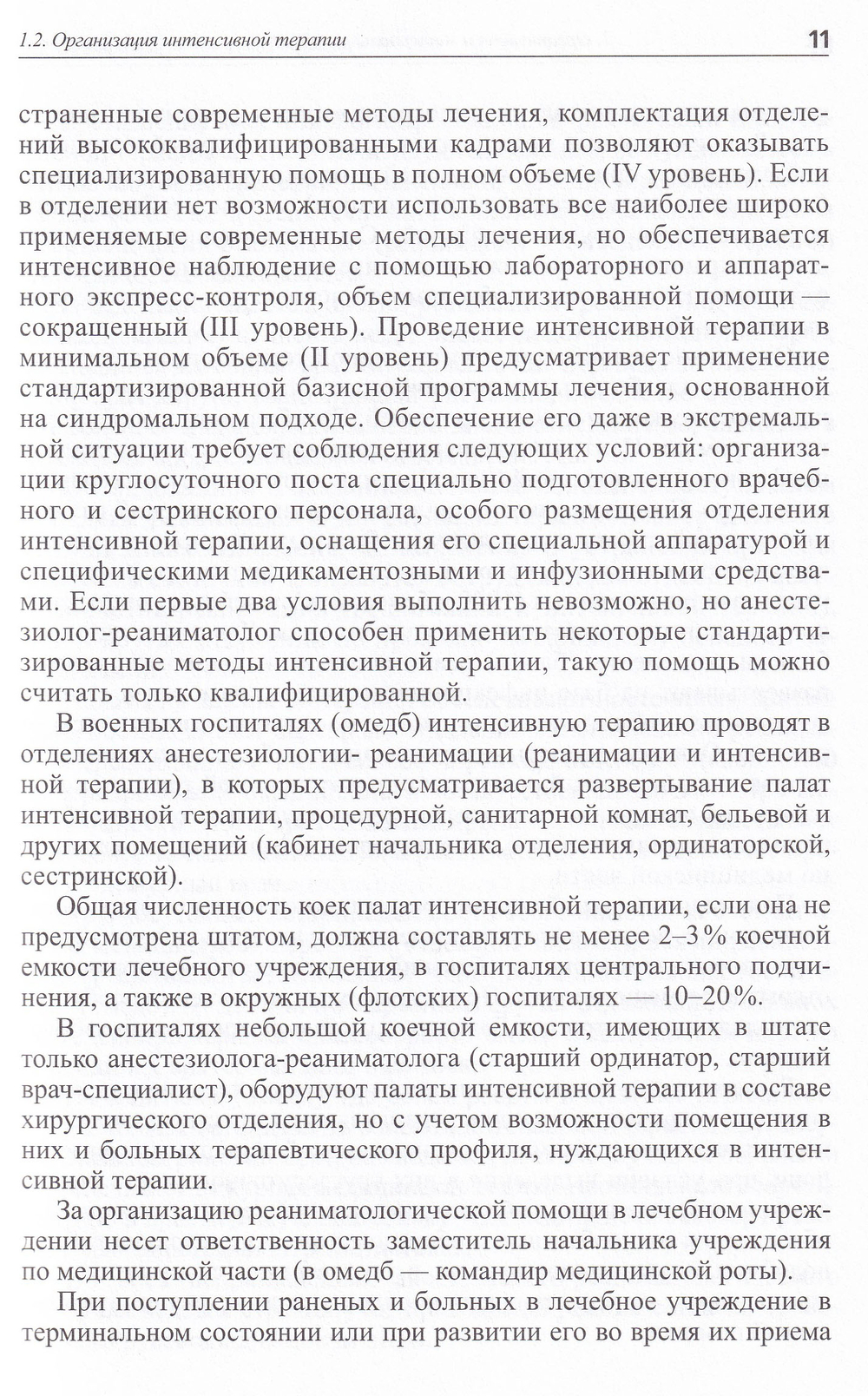 1.2. Организация интенсивной терапии 11

страненные современные методы лечения, комплектация отделений высококвалифицированными кадрами позволяют оказывать специализированную помощь в полном объеме (IV уровень). Если в отделении нет возможности использовать все наиболее широко применяемые современные методы лечения, но обеспечивается интенсивное наблюдение с помощью лабораторного и аппаратного экспресс-контроля, объем специализированной помощи — сокращенный (III уровень). Проведение интенсивной терапии в минимальном объеме (II уровень) предусматривает применение стандартизированной базисной программы лечения, основанной на синдромальном подходе. Обеспечение его даже в экстремальной ситуации требует соблюдения следующих условий: организации круглосуточного поста специально подготовленного врачебного и сестринского персонала, особого размещения отделения интенсивной терапии, оснащения его специальной аппаратурой и специфическими медикаментозными и инфузионными средствами. Если первые два условия выполнить невозможно, но анестезиолог-реаниматолог способен применить некоторые стандартизированные методы интенсивной терапии, такую помощь можно считать только квалифицированной.

В военных госпиталях (омедб) интенсивную терапию проводят в отделениях анестезиологии- реанимации (реанимации и интенсивной терапии), в которых предусматривается развертывание палат интенсивной терапии, процедурной, санитарной комнат, бельевой и других помещений (кабинет начальника отделения, ординаторской, сестринской).

Общая численность коек палат интенсивной терапии, если она не предусмотрена штатом, должна составлять не менее 2–3 % коечной емкости лечебного учреждения, в госпиталях центрального подчинения, а также в окружных (флотских) госпиталях — 10–20 %.

В госпиталях небольшой коечной емкости, имеющих в штате только анестезиолога-реаниматолога (старший ординатор, старший врач-специалист), оборудуют палаты интенсивной терапии в составе хирургического отделения, но с учетом возможности помещения в них и больных терапевтического профиля, нуждающихся в интенсивной терапии.

За организацию реаниматологической помощи в лечебном учреждении несет ответственность заместитель начальника учреждения по медицинской части (в омедб — командир медицинской роты).

При поступлении раненых и больных в лечебное учреждение в терминальном состоянии или при развитии его во время их приема